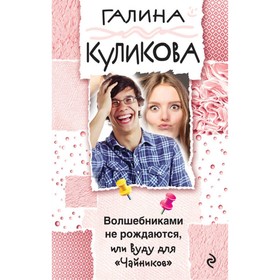 ГАЛИНА
КУЛИКОВА

Волшебниками не рождаются, или Вуду для «Чайников»